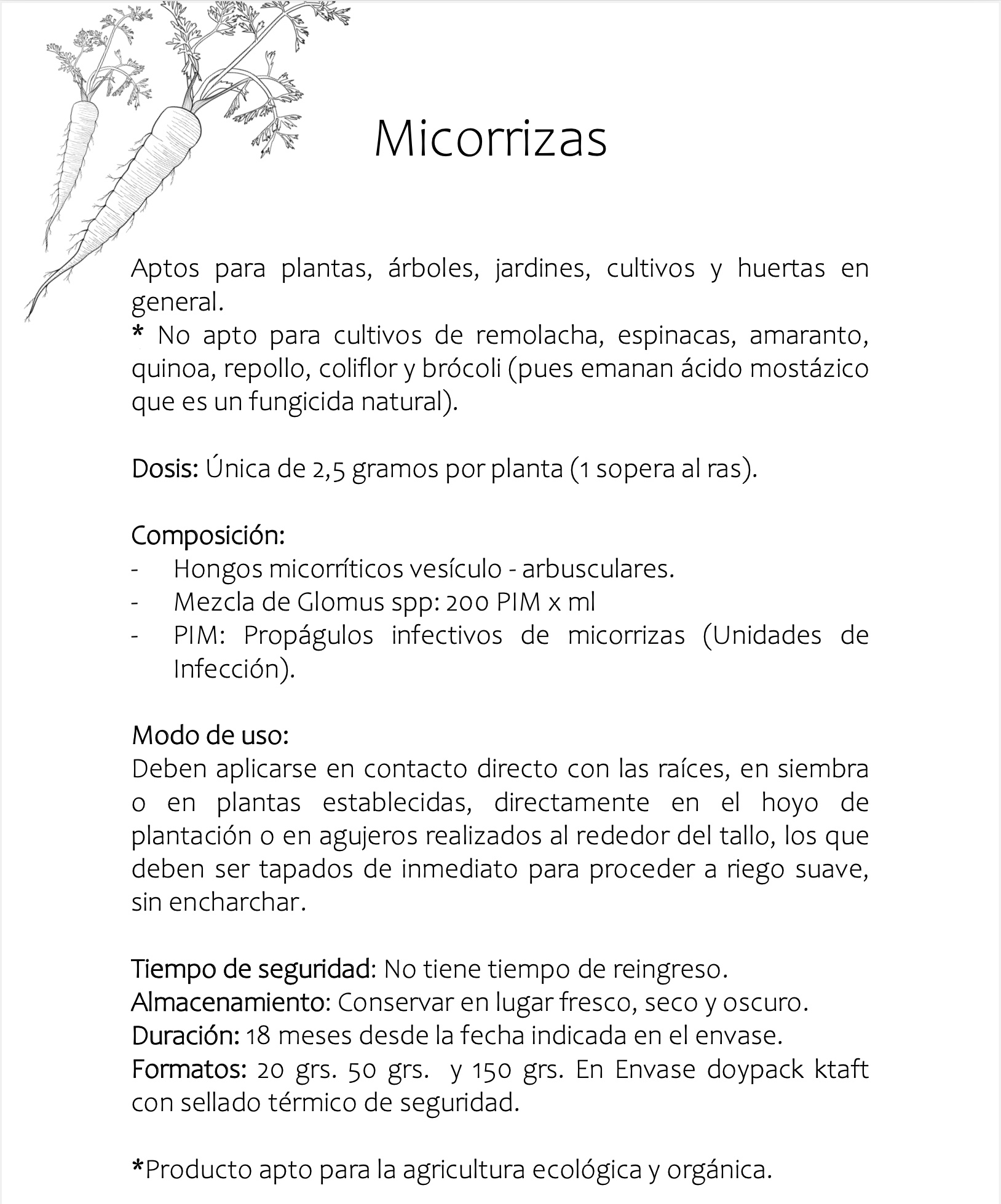 Micorrizas

Aptos para plantas, árboles, jardines, cultivos y huertas en general.
* No apto para cultivos de remolacha, espinacas, amaranto, quinoa, repollo, coliflor y brócoli (pues emanan ácido mostázico que es un fungicida natural).

Dosis: Única de 2,5 gramos por planta (1 sopera al ras).

Composición:
- Hongos micorríticos vesículo - arbusculares.
- Mezcla de Glomus spp: 200 PIM x ml
- PIM: Propágulos infectivos de micorrizas (Unidades de Infección).

Modo de uso:
Deben aplicarse en contacto directo con las raíces, en siembra o en plantas establecidas, directamente en el hoyo de plantación o en agujeros realizados al rededor del tallo, los que deben ser tapados de inmediato para proceder a riego suave, sin encharchar.

Tiempo de seguridad: No tiene tiempo de reingreso.
Almacenamiento: Conservar en lugar fresco, seco y oscuro.
Duración: 18 meses desde la fecha indicada en el envase.
Formatos: 20 grs. 50 grs. y 150 grs. En Envase doypack ktaft con sellado térmico de seguridad.

*Producto apto para la agricultura ecológica y orgánica.